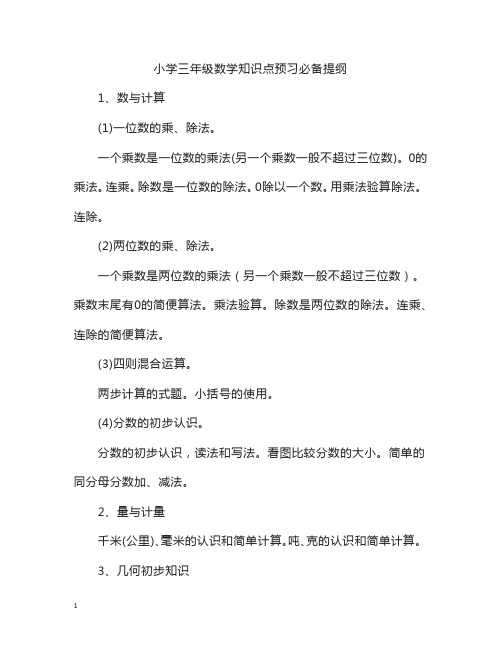 小学三年级数学知识点预习必备提纲

1、数与计算

(1)一位数的乘、除法。

一个乘数是一位数的乘法(另一个乘数一般不超过三位数)。0的乘法。连乘。除数是一位数的除法。0除以一个数。用乘法验算除法。连除。

(2)两位数的乘、除法。

一个乘数是两位数的乘法（另一个乘数一般不超过三位数）。乘数末尾有0的简便算法。乘法验算。除数是两位数的除法。连乘、连除的简便算法。

(3)四则混合运算。

两步计算的式题。小括号的使用。

(4)分数的初步认识。

分数的初步认识，读法和写法。看图比较分数的大小。简单的同分母分数加、减法。

2、量与计量

千米(公里)、毫米的认识和简单计算。吨、克的认识和简单计算。

3、几何初步知识

1